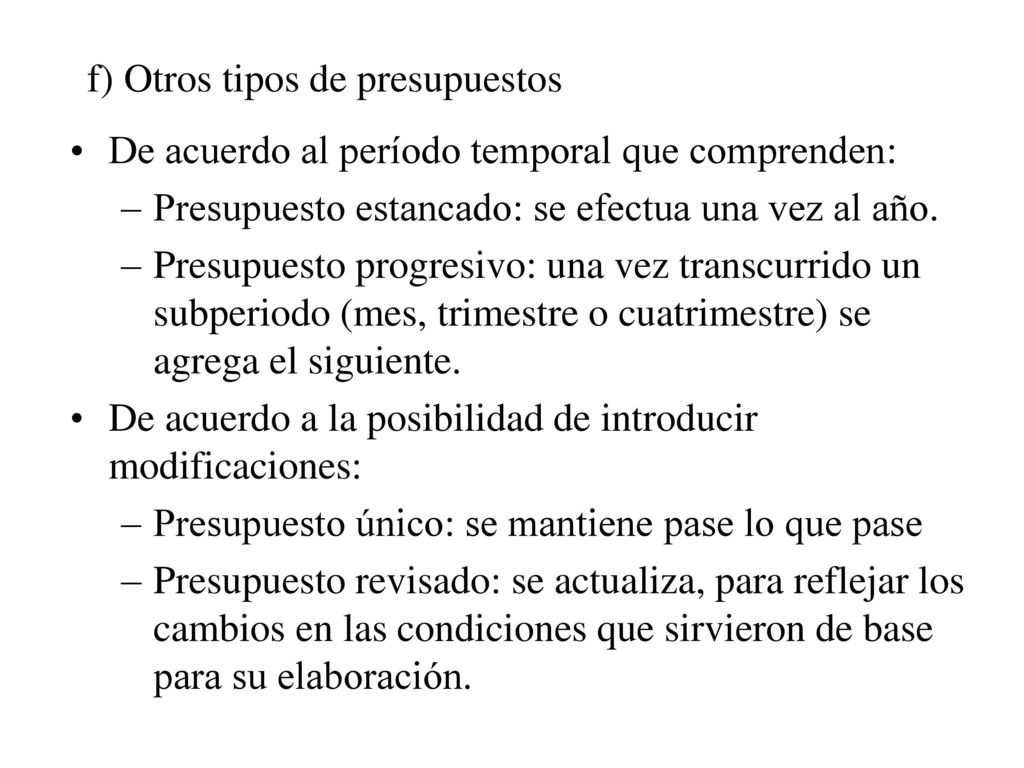 f) Otros tipos de presupuestos

• De acuerdo al período temporal que comprenden:
– Presupuesto estancado: se efectua una vez al año.
– Presupuesto progresivo: una vez transcurrido un subperiodo (mes, trimestre o cuatrimestre) se agrega el siguiente.

• De acuerdo a la posibilidad de introducir modificaciones:
– Presupuesto único: se mantiene pase lo que pase
– Presupuesto revisado: se actualiza, para reflejar los cambios en las condiciones que sirvieron de base para su elaboración.